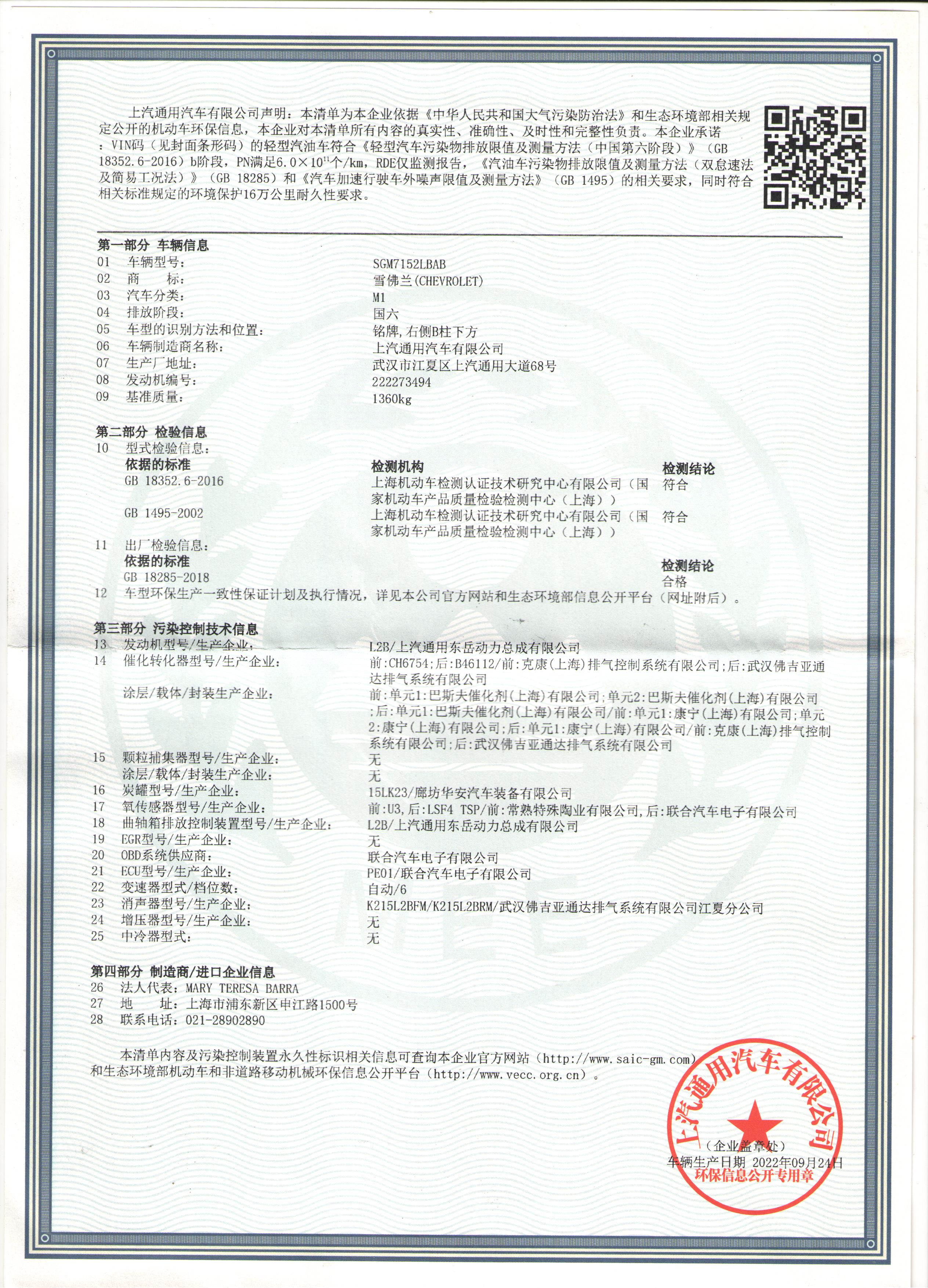 上汽通用汽车有限公司声明：本清单为本企业依据《中华人民共和国大气污染防治法》和生态环境部相关规定公开的机动车环保信息，本企业对本清单所有内容的真实性、准确性、及时性和完整性负责。本企业承诺：VIN码（见封面条形码）的轻型汽油车符合《轻型汽车污染物排放限值及测量方法（中国第六阶段）》（GB 18352.6-2016）b阶段，PN满足$6.0\times10^{11}$个/km，RDE仅监测报告，《汽油车污染物排放限值及测量方法（双怠速法及简易工况法）》（GB 18285）和《汽车加速行驶车外噪声限值及测量方法》（GB 1495）的相关要求，同时符合相关标准规定的环境保护16万公里耐久性要求。

第一部分 车辆信息
01 车辆型号： SGM7152LBAB
02 商 标： 雪佛兰(CHEVROLET)
03 汽车分类： M1
04 排放阶段： 国六
05 车型的识别方法和位置： 铭牌,右侧B柱下方
06 车辆制造商名称： 上汽通用汽车有限公司
07 生产厂地址： 武汉市江夏区上汽通用大道68号
08 发动机编号： 222273494
09 基准质量： 1360kg

第二部分 检验信息
10 型式检验信息：

| 依据的标准 | 检测机构 | 检测结论 |
|---|---|---|
| GB 18352.6-2016 | 上海机动车检测认证技术研究中心有限公司（国家机动车产品质量检验检测中心（上海）） | 符合 |
| GB 1495-2002 | 上海机动车检测认证技术研究中心有限公司（国家机动车产品质量检验检测中心（上海）） | 符合 |

11 出厂检验信息：

| 依据的标准 | 检测结论 |
|---|---|
| GB 18285-2018 | 合格 |

12 车型环保生产一致性保证计划及执行情况，详见本公司官方网站和生态环境部信息公开平台（网址附后）。

第三部分 污染控制技术信息
13 发动机型号/生产企业： L2B/上汽通用东岳动力总成有限公司
14 催化转化器型号/生产企业： 前:CH6754;后:B46112/前:克康(上海)排气控制系统有限公司;后:武汉佛吉亚通达排气系统有限公司
涂层/载体/封装生产企业： 前:单元1:巴斯夫催化剂(上海)有限公司;单元2:巴斯夫催化剂(上海)有限公司;后:单元1:巴斯夫催化剂(上海)有限公司/前:单元1:康宁(上海)有限公司;单元2:康宁(上海)有限公司;后:单元1:康宁(上海)有限公司/前:克康(上海)排气控制系统有限公司;后:武汉佛吉亚通达排气系统有限公司
15 颗粒捕集器型号/生产企业： 无
涂层/载体/封装生产企业： 无
16 炭罐型号/生产企业： 15LK23/廊坊华安汽车装备有限公司
17 氧传感器型号/生产企业： 前:U3,后:LSF4 TSP/前:常熟特殊陶业有限公司,后:联合汽车电子有限公司
18 曲轴箱排放控制装置型号/生产企业： L2B/上汽通用东岳动力总成有限公司
19 EGR型号/生产企业： 无
20 OBD系统供应商： 联合汽车电子有限公司
21 ECU型号/生产企业： PE01/联合汽车电子有限公司
22 变速器型式/档位数： 自动/6
23 消声器型号/生产企业： K215L2BFM/K215L2BRM/武汉佛吉亚通达排气系统有限公司江夏分公司
24 增压器型号/生产企业： 无
25 中冷器型式： 无

第四部分 制造商/进口企业信息
26 法人代表：MARY TERESA BARRA
27 地 址：上海市浦东新区申江路1500号
28 联系电话：021-28902890

本清单内容及污染控制装置永久性标识相关信息可查询本企业官方网站（http://www.saic-gm.com）和生态环境部机动车和非道路移动机械环保信息公开平台（http://www.vecc.org.cn）。

上汽通用汽车有限公司
（企业盖章处）
车辆生产日期 2022年09月24日
环保信息公开专用章